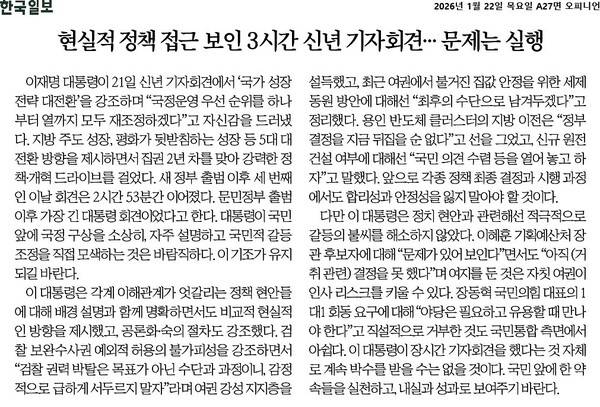 한국일보

2026년 1월 22일 목요일 A27면 오피니언

현실적 정책 접근 보인 3시간 신년 기자회견… 문제는 실행

이재명 대통령이 21일 신년 기자회견에서 '국가 성장 전략 대전환'을 강조하며 "국정운영 우선 순위를 하나부터 열까지 모두 재조정하겠다"고 자신감을 드러냈다. 지방 주도 성장, 평화가 뒷받침하는 성장 등 5대 대전환 방향을 제시하면서 집권 2년 차를 맞아 강력한 정책·개혁 드라이브를 걸었다. 새 정부 출범 이후 세 번째인 이날 회견은 2시간 53분간 이어졌다. 문민정부 출범 이후 가장 긴 대통령 회견이었다고 한다. 대통령이 국민 앞에 국정 구상을 소상히, 자주 설명하고 국민적 갈등 조정을 직접 모색하는 것은 바람직하다. 이 기조가 유지되길 바란다.

이 대통령은 각계 이해관계가 엇갈리는 정책 현안들에 대해 배경 설명과 함께 명확하면서도 비교적 현실적인 방향을 제시했고, 공론화·숙의 절차도 강조했다. 검찰 보완수사권 예외적 허용의 불가피성을 강조하면서 "검찰 권력 박탈은 목표가 아닌 수단과 과정이니, 감정적으로 급하게 서두르지 말자"라며 여권 강성 지지층을 설득했고, 최근 여권에서 불거진 집값 안정을 위한 세제 동원 방안에 대해선 "최후의 수단으로 남겨두겠다"고 정리했다. 용인 반도체 클러스터의 지방 이전은 "정부 결정을 지금 뒤집을 순 없다"고 선을 그었고, 신규 원전 건설 여부에 대해선 "국민 의견 수렴 등을 열어 놓고 하자"고 말했다. 앞으로 각종 정책 최종 결정과 시행 과정에서도 합리성과 안정성을 잃지 말아야 할 것이다.

다만 이 대통령은 정치 현안과 관련해선 적극적으로 갈등의 불씨를 해소하지 않았다. 이혜훈 기획예산처 장관 후보자에 대해 "문제가 있어 보인다"면서도 "아직 (거취 관련) 결정을 못 했다"며 여지를 둔 것은 자칫 여권이 인사 리스크를 키울 수 있다. 장동혁 국민의힘 대표의 1대1 회동 요구에 대해 "야당은 필요하고 유용할 때 만나야 한다"고 직설적으로 거부한 것도 국민통합 측면에서 아쉽다. 이 대통령이 장시간 기자회견을 했다는 것 자체로 계속 박수를 받을 수는 없을 것이다. 국민 앞에 한 약속들을 실천하고, 내실과 성과로 보여주기 바란다.